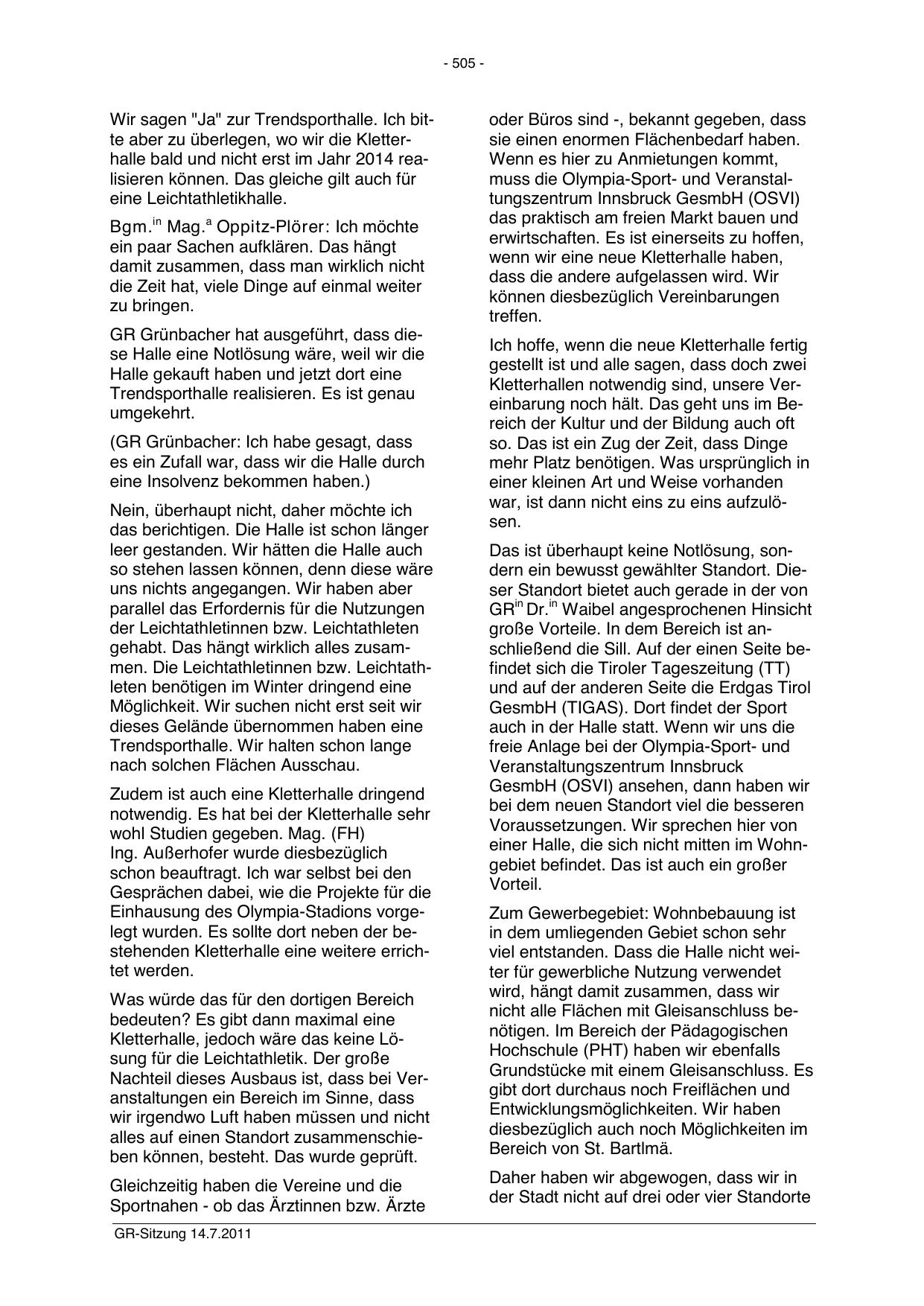 - 505 -

Wir sagen "Ja" zur Trendsporthalle. Ich bitte aber zu überlegen, wo wir die Kletterhalle bald und nicht erst im Jahr 2014 realisieren können. Das gleiche gilt auch für eine Leichtathletikhalle.

Bgm.$^{in}$ Mag.$^{a}$ Oppitz-Plörer: Ich möchte ein paar Sachen aufklären. Das hängt damit zusammen, dass man wirklich nicht die Zeit hat, viele Dinge auf einmal weiter zu bringen.

GR Grünbacher hat ausgeführt, dass diese Halle eine Notlösung wäre, weil wir die Halle gekauft haben und jetzt dort eine Trendsporthalle realisieren. Es ist genau umgekehrt.

(GR Grünbacher: Ich habe gesagt, dass es ein Zufall war, dass wir die Halle durch eine Insolvenz bekommen haben.)

Nein, überhaupt nicht, daher möchte ich das berichtigen. Die Halle ist schon länger leer gestanden. Wir hätten die Halle auch so stehen lassen können, denn diese wäre uns nichts angegangen. Wir haben aber parallel das Erfordernis für die Nutzungen der Leichtathletinnen bzw. Leichtathleten gehabt. Das hängt wirklich alles zusammen. Die Leichtathletinnen bzw. Leichtathleten benötigen im Winter dringend eine Möglichkeit. Wir suchen nicht erst seit wir dieses Gelände übernommen haben eine Trendsporthalle. Wir halten schon lange nach solchen Flächen Ausschau.

Zudem ist auch eine Kletterhalle dringend notwendig. Es hat bei der Kletterhalle sehr wohl Studien gegeben. Mag. (FH) Ing. Außerhofer wurde diesbezüglich schon beauftragt. Ich war selbst bei den Gesprächen dabei, wie die Projekte für die Einhausung des Olympia-Stadions vorgelegt wurden. Es sollte dort neben der bestehenden Kletterhalle eine weitere errichtet werden.

Was würde das für den dortigen Bereich bedeuten? Es gibt dann maximal eine Kletterhalle, jedoch wäre das keine Lösung für die Leichtathletik. Der große Nachteil dieses Ausbaus ist, dass bei Veranstaltungen ein Bereich im Sinne, dass wir irgendwo Luft haben müssen und nicht alles auf einen Standort zusammenschieben können, besteht. Das wurde geprüft.

Gleichzeitig haben die Vereine und die Sportnahen - ob das Ärztinnen bzw. Ärzte oder Büros sind -, bekannt gegeben, dass sie einen enormen Flächenbedarf haben. Wenn es hier zu Anmietungen kommt, muss die Olympia-Sport- und Veranstaltungszentrum Innsbruck GesmbH (OSVI) das praktisch am freien Markt bauen und erwirtschaften. Es ist einerseits zu hoffen, wenn wir eine neue Kletterhalle haben, dass die andere aufgelassen wird. Wir können diesbezüglich Vereinbarungen treffen.

Ich hoffe, wenn die neue Kletterhalle fertig gestellt ist und alle sagen, dass doch zwei Kletterhallen notwendig sind, unsere Vereinbarung noch hält. Das geht uns im Bereich der Kultur und der Bildung auch oft so. Das ist ein Zug der Zeit, dass Dinge mehr Platz benötigen. Was ursprünglich in einer kleinen Art und Weise vorhanden war, ist dann nicht eins zu eins aufzulösen.

Das ist überhaupt keine Notlösung, sondern ein bewusst gewählter Standort. Dieser Standort bietet auch gerade in der von GR$^{in}$ Dr.$^{in}$ Waibel angesprochenen Hinsicht große Vorteile. In dem Bereich ist anschließend die Sill. Auf der einen Seite befindet sich die Tiroler Tageszeitung (TT) und auf der anderen Seite die Erdgas Tirol GesmbH (TIGAS). Dort findet der Sport auch in der Halle statt. Wenn wir uns die freie Anlage bei der Olympia-Sport- und Veranstaltungszentrum Innsbruck GesmbH (OSVI) ansehen, dann haben wir bei dem neuen Standort viel die besseren Voraussetzungen. Wir sprechen hier von einer Halle, die sich nicht mitten im Wohngebiet befindet. Das ist auch ein großer Vorteil.

Zum Gewerbegebiet: Wohnbebauung ist in dem umliegenden Gebiet schon sehr viel entstanden. Dass die Halle nicht weiter für gewerbliche Nutzung verwendet wird, hängt damit zusammen, dass wir nicht alle Flächen mit Gleisanschluss benötigen. Im Bereich der Pädagogischen Hochschule (PHT) haben wir ebenfalls Grundstücke mit einem Gleisanschluss. Es gibt dort durchaus noch Freiflächen und Entwicklungsmöglichkeiten. Wir haben diesbezüglich auch noch Möglichkeiten im Bereich von St. Bartlmä.

Daher haben wir abgewogen, dass wir in der Stadt nicht auf drei oder vier Standorte

GR-Sitzung 14.7.2011